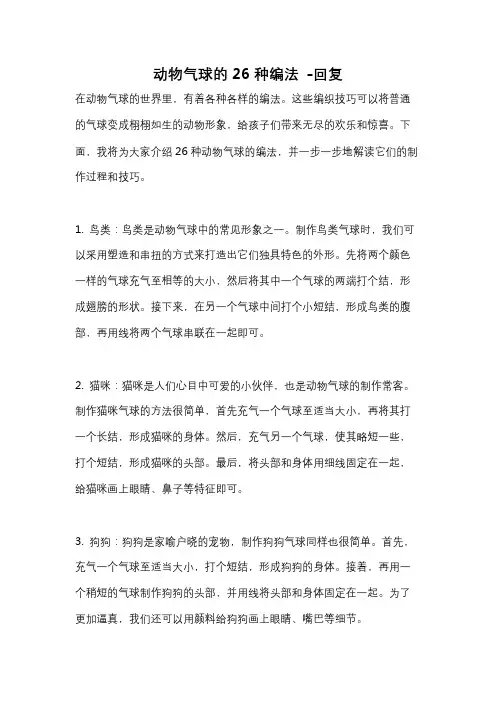 动物气球的 26 种编法 -回复

在动物气球的世界里，有着各种各样的编法。这些编织技巧可以将普通的气球变成栩栩如生的动物形象，给孩子们带来无尽的欢乐和惊喜。下面，我将为大家介绍 26 种动物气球的编法，并一步一步地解读它们的制作过程和技巧。

1. 鸟类：鸟类是动物气球中的常见形象之一。制作鸟类气球时，我们可以采用塑造和串扭的方式来打造出它们独具特色的外形。先将两个颜色一样的气球充气至相等的大小，然后将其中一个气球的两端打个结，形成翅膀的形状。接下来，在另一个气球中间打个小短结，形成鸟类的腹部，再用线将两个气球串联在一起即可。

2. 猫咪：猫咪是人们心目中可爱的小伙伴，也是动物气球的制作常客。制作猫咪气球的方法很简单，首先充气一个气球至适当大小，再将其打一个长结，形成猫咪的身体。然后，充气另一个气球，使其略短一些，打个短结，形成猫咪的头部。最后，将头部和身体用细线固定在一起，给猫咪画上眼睛、鼻子等特征即可。

3. 狗狗：狗狗是家喻户晓的宠物，制作狗狗气球同样也很简单。首先，充气一个气球至适当大小，打个短结，形成狗狗的身体。接着，再用一个稍短的气球制作狗狗的头部，并用线将头部和身体固定在一起。为了更加逼真，我们还可以用颜料给狗狗画上眼睛、嘴巴等细节。